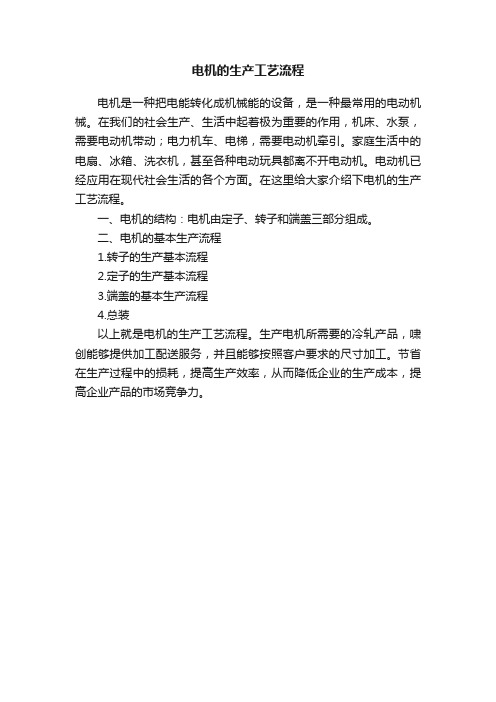 电机的生产工艺流程

电机是一种把电能转化成机械能的设备，是一种最常用的电动机械。在我们的社会生产、生活中起着极为重要的作用，机床、水泵，需要电动机带动；电力机车、电梯，需要电动机牵引。家庭生活中的电扇、冰箱、洗衣机，甚至各种电动玩具都离不开电动机。电动机已经应用在现代社会生活的各个方面。在这里给大家介绍下电机的生产工艺流程。

一、电机的结构：电机由定子、转子和端盖三部分组成。

二、电机的基本生产流程

1.转子的生产基本流程

2.定子的生产基本流程

3.端盖的基本生产流程

4.总装

以上就是电机的生产工艺流程。生产电机所需要的冷轧产品，啸创能够提供加工配送服务，并且能够按照客户要求的尺寸加工。节省在生产过程中的损耗，提高生产效率，从而降低企业的生产成本，提高企业产品的市场竞争力。